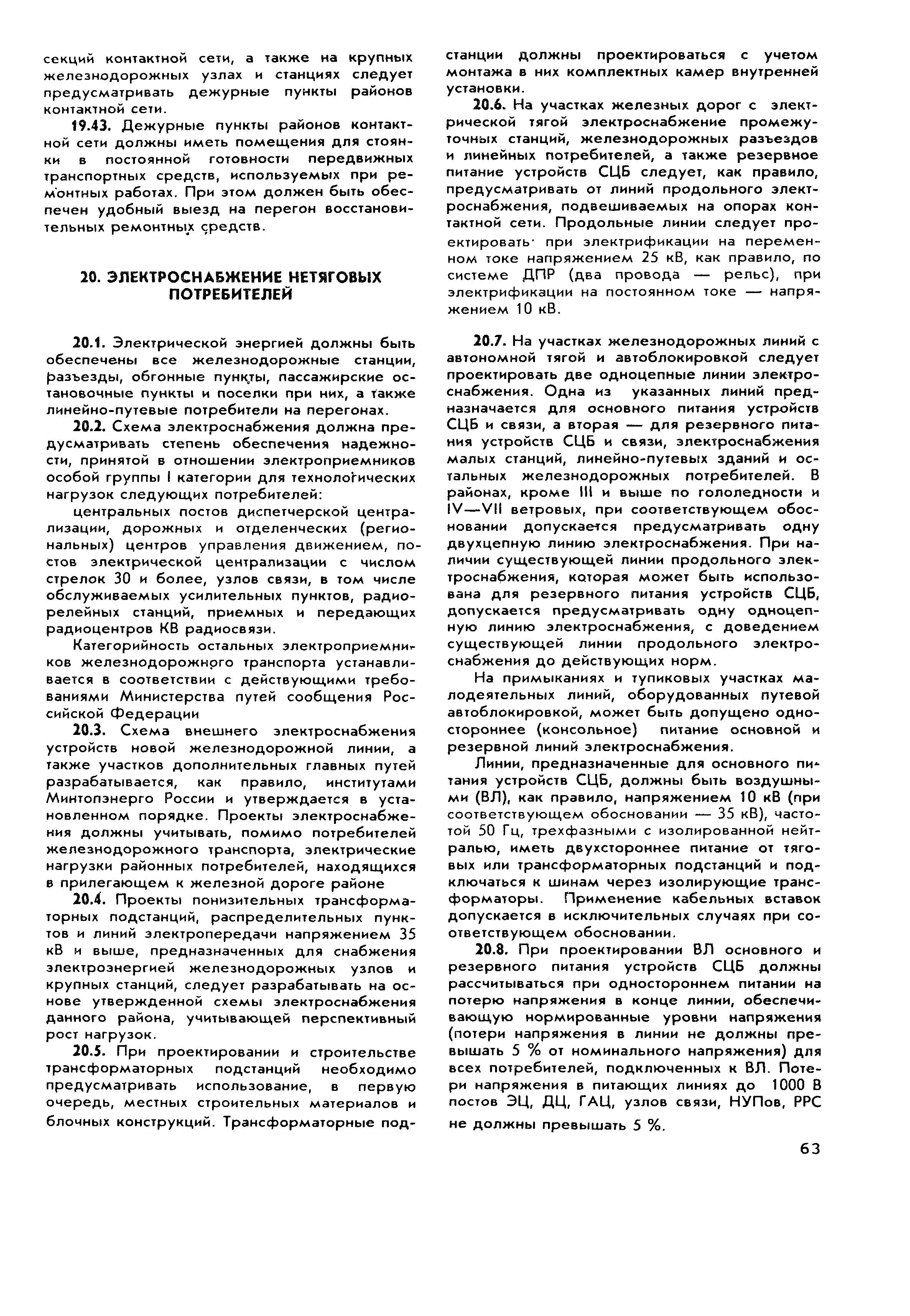 секций контактной сети, а также на крупных железнодорожных узлах и станциях следует предусматривать дежурные пункты районов контактной сети.

19.43. Дежурные пункты районов контактной сети должны иметь помещения для стоянки в постоянной готовности передвижных транспортных средств, используемых при ремонтных работах. При этом должен быть обеспечен удобный выезд на перегон восстановительных ремонтных средств.

20. ЭЛЕКТРОСНАБЖЕНИЕ НЕТЯГОВЫХ ПОТРЕБИТЕЛЕЙ

20.1. Электрической энергией должны быть обеспечены все железнодорожные станции, разъезды, обгонные пункты, пассажирские остановочные пункты и поселки при них, а также линейно-путевые потребители на перегонах.

20.2. Схема электроснабжения должна предусматривать степень обеспечения надежности, принятой в отношении электроприемников особой группы I категории для технологических нагрузок следующих потребителей:

центральных постов диспетчерской централизации, дорожных и отделенческих (региональных) центров управления движением, постов электрической централизации с числом стрелок 30 и более, узлов связи, в том числе обслуживаемых усилительных пунктов, радиорелейных станций, приемных и передающих радиоцентров КВ радиосвязи.

Категорийность остальных электроприемников железнодорожного транспорта устанавливается в соответствии с действующими требованиями Министерства путей сообщения Российской Федерации

20.3. Схема внешнего электроснабжения устройств новой железнодорожной линии, а также участков дополнительных главных путей разрабатывается, как правило, институтами Минтопэнерго России и утверждается в установленном порядке. Проекты электроснабжения должны учитывать, помимо потребителей железнодорожного транспорта, электрические нагрузки районных потребителей, находящихся в прилегающем к железной дороге районе

20.4. Проекты понизительных трансформаторных подстанций, распределительных пунктов и линий электропередачи напряжением 35 кВ и выше, предназначенных для снабжения электроэнергией железнодорожных узлов и крупных станций, следует разрабатывать на основе утвержденной схемы электроснабжения данного района, учитывающей перспективный рост нагрузок.

20.5. При проектировании и строительстве трансформаторных подстанций необходимо предусматривать использование, в первую очередь, местных строительных материалов и блочных конструкций. Трансформаторные подстанции должны проектироваться с учетом монтажа в них комплектных камер внутренней установки.

20.6. На участках железных дорог с электрической тягой электроснабжение промежуточных станций, железнодорожных разъездов и линейных потребителей, а также резервное питание устройств СЦБ следует, как правило, предусматривать от линий продольного электроснабжения, подвешиваемых на опорах контактной сети. Продольные линии следует проектировать при электрификации на переменном токе напряжением 25 кВ, как правило, по системе ДПР (два провода — рельс), при электрификации на постоянном токе — напряжением 10 кВ.

20.7. На участках железнодорожных линий с автономной тягой и автоблокировкой следует проектировать две одноцепные линии электроснабжения. Одна из указанных линий предназначается для основного питания устройств СЦБ и связи, а вторая — для резервного питания устройств СЦБ и связи, электроснабжения малых станций, линейно-путевых зданий и остальных железнодорожных потребителей. В районах, кроме III и выше по гололедности и IV—VII ветровых, при соответствующем обосновании допускается предусматривать одну двухцепную линию электроснабжения. При наличии существующей линии продольного электроснабжения, которая может быть использована для резервного питания устройств СЦБ, допускается предусматривать одну одноцепную линию электроснабжения, с доведением существующей линии продольного электроснабжения до действующих норм.

На примыканиях и тупиковых участках малодеятельных линий, оборудованных путевой автоблокировкой, может быть допущено одностороннее (консольное) питание основной и резервной линий электроснабжения.

Линии, предназначенные для основного питания устройств СЦБ, должны быть воздушными (ВЛ), как правило, напряжением 10 кВ (при соответствующем обосновании — 35 кВ), частотой 50 Гц, трехфазными с изолированной нейтралью, иметь двухстороннее питание от тяговых или трансформаторных подстанций и подключаться к шинам через изолирующие трансформаторы. Применение кабельных вставок допускается в исключительных случаях при соответствующем обосновании.

20.8. При проектировании ВЛ основного и резервного питания устройств СЦБ должны рассчитываться при одностороннем питании на потерю напряжения в конце линии, обеспечивающую нормированные уровни напряжения (потери напряжения в линии не должны превышать 5 % от номинального напряжения) для всех потребителей, подключенных к ВЛ. Потери напряжения в питающих линиях до 1000 В постов ЭЦ, ДЦ, ГАЦ, узлов связи, НУПов, РРС не должны превышать 5 %.

63